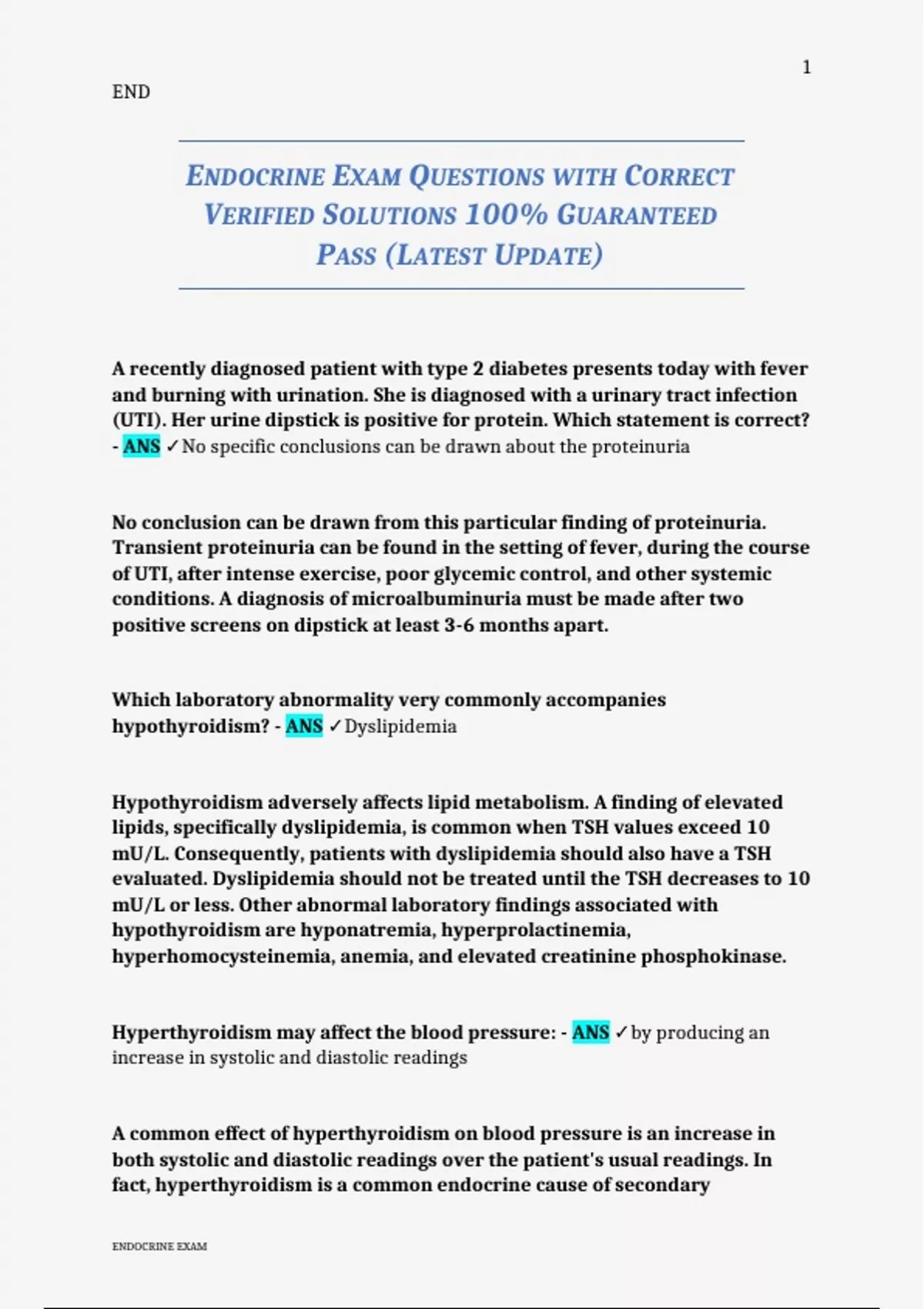 1

END

ENDOCRINE EXAM QUESTIONS WITH CORRECT VERIFIED SOLUTIONS 100% GUARANTEED PASS (LATEST UPDATE)

A recently diagnosed patient with type 2 diabetes presents today with fever and burning with urination. She is diagnosed with a urinary tract infection (UTI). Her urine dipstick is positive for protein. Which statement is correct? - ANS ✓No specific conclusions can be drawn about the proteinuria

No conclusion can be drawn from this particular finding of proteinuria. Transient proteinuria can be found in the setting of fever, during the course of UTI, after intense exercise, poor glycemic control, and other systemic conditions. A diagnosis of microalbuminuria must be made after two positive screens on dipstick at least 3-6 months apart.

Which laboratory abnormality very commonly accompanies hypothyroidism? - ANS ✓Dyslipidemia

Hypothyroidism adversely affects lipid metabolism. A finding of elevated lipids, specifically dyslipidemia, is common when TSH values exceed 10 mU/L. Consequently, patients with dyslipidemia should also have a TSH evaluated. Dyslipidemia should not be treated until the TSH decreases to 10 mU/L or less. Other abnormal laboratory findings associated with hypothyroidism are hyponatremia, hyperprolactinemia, hyperhomocysteinemia, anemia, and elevated creatinine phosphokinase.

Hyperthyroidism may affect the blood pressure: - ANS ✓by producing an increase in systolic and diastolic readings

A common effect of hyperthyroidism on blood pressure is an increase in both systolic and diastolic readings over the patient's usual readings. In fact, hyperthyroidism is a common endocrine cause of secondary

ENDOCRINE EXAM